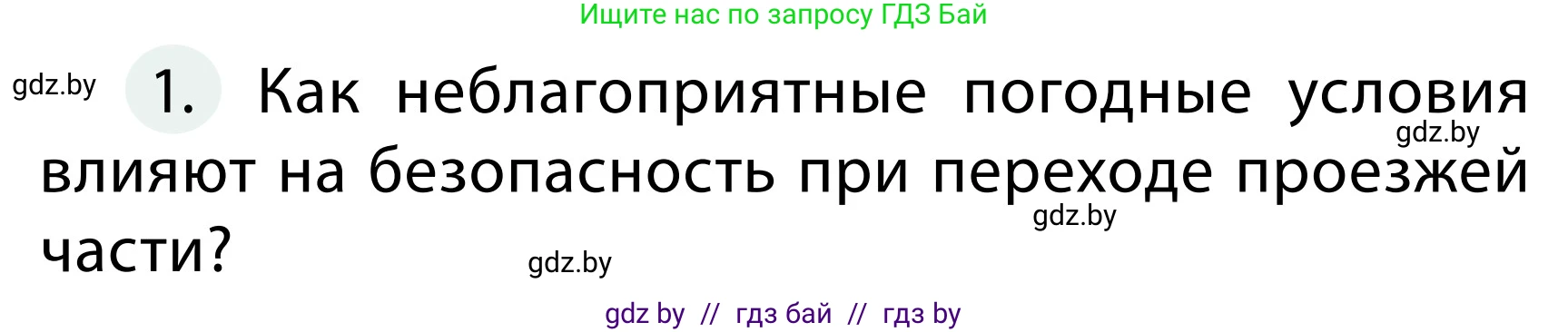 Ищите нас по запросу ГДЗ Бай

gdz.by

1. Как неблагоприятные погодные условия влияют на безопасность при переходе проезжей части?

gdz.by

gdz.by

gdz.by

gdz by // гдз бай // гдз by